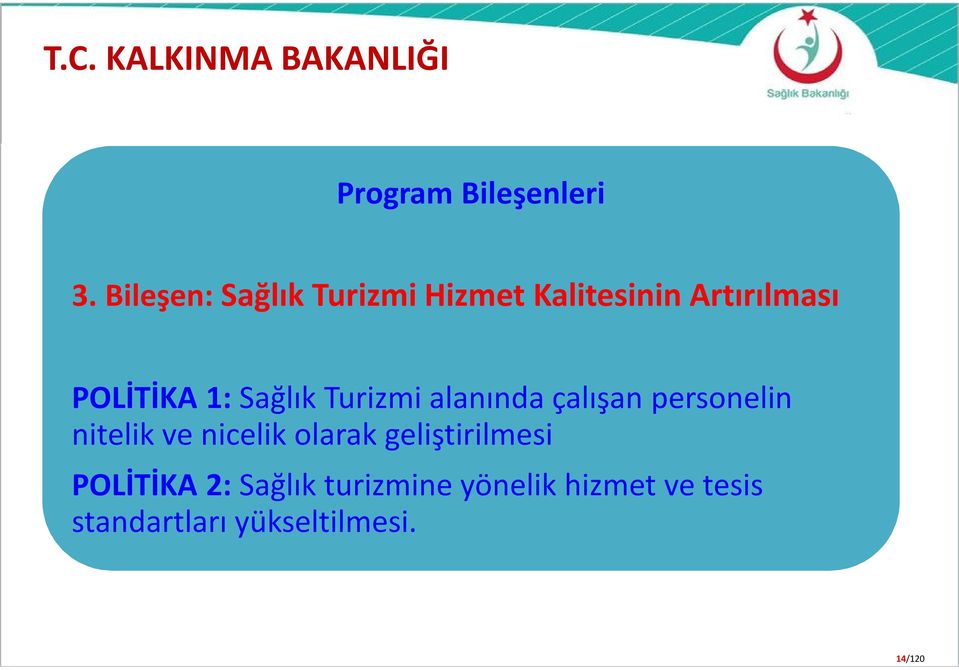 T.C. KALKINMA BAKANLIĞI

Sağlık Bakanlığı

Program Bileşenleri

3. Bileşen: Sağlık Turizmi Hizmet Kalitesinin Artırılması

POLİTİKA 1: Sağlık Turizmi alanında çalışan personelin nitelik ve nicelik olarak geliştirilmesi

POLİTİKA 2: Sağlık turizmine yönelik hizmet ve tesis standartları yükseltilmesi.

14/120